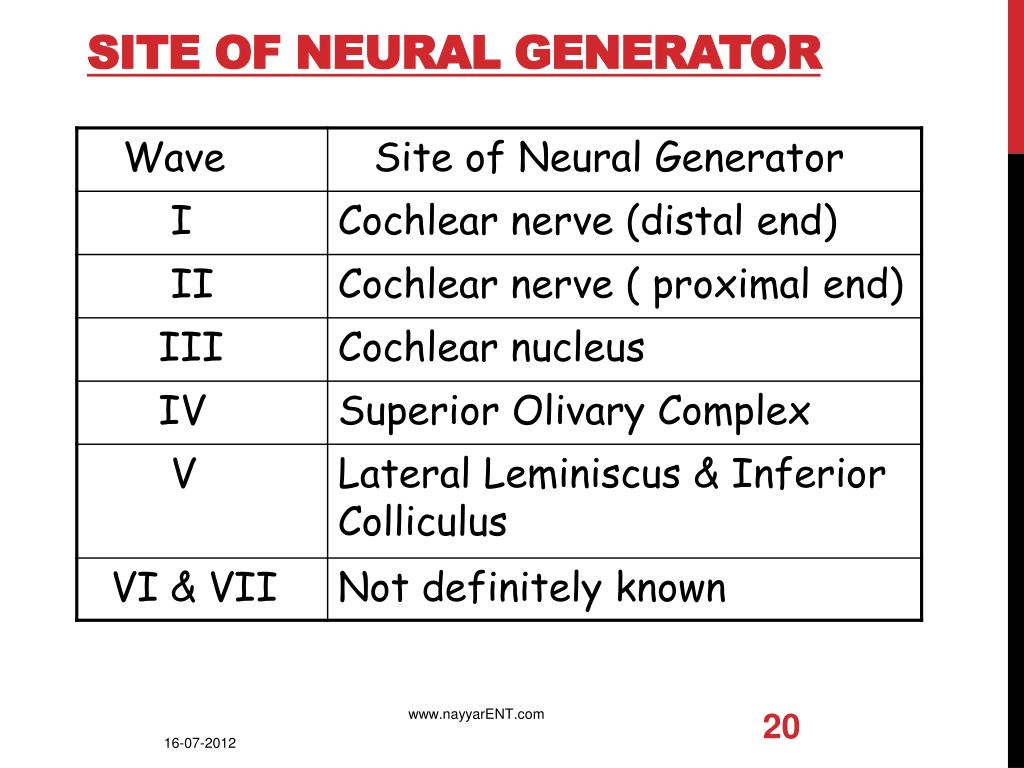 SITE OF NEURAL GENERATOR

| Wave | Site of Neural Generator |
|---|---|
| I | Cochlear nerve (distal end) |
| II | Cochlear nerve ( proximal end) |
| III | Cochlear nucleus |
| IV | Superior Olivary Complex |
| V | Lateral Leminiscus & Inferior Colliculus |
| VI & VII | Not definitely known |

www.nayyarENT.com

16-07-2012

20